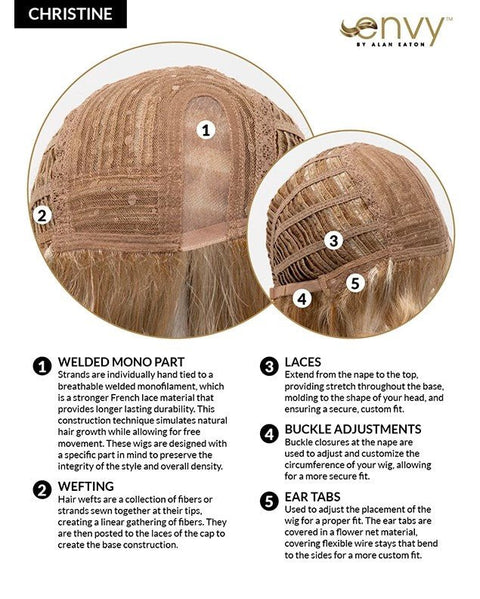 CHRISTINE

envy™
BY ALAN EATON

1

2

3

4

5

1 WELDED MONO PART
Strands are individually hand tied to a breathable welded monofilament, which is a stronger French lace material that provides longer lasting durability. This construction technique simulates natural hair growth while allowing for free movement. These wigs are designed with a specific part in mind to preserve the integrity of the style and overall density.

2 WEFTING
Hair wefts are a collection of fibers or strands sewn together at their tips, creating a linear gathering of fibers. They are then posted to the laces of the cap to create the base construction.

3 LACES
Extend from the nape to the top, providing stretch throughout the base, molding to the shape of your head, and ensuring a secure, custom fit.

4 BUCKLE ADJUSTMENTS
Buckle closures at the nape are used to adjust and customize the circumference of your wig, allowing for a more secure fit.

5 EAR TABS
Used to adjust the placement of the wig for a proper fit. The ear tabs are covered in a flower net material, covering flexible wire stays that bend to the sides for a more custom fit.